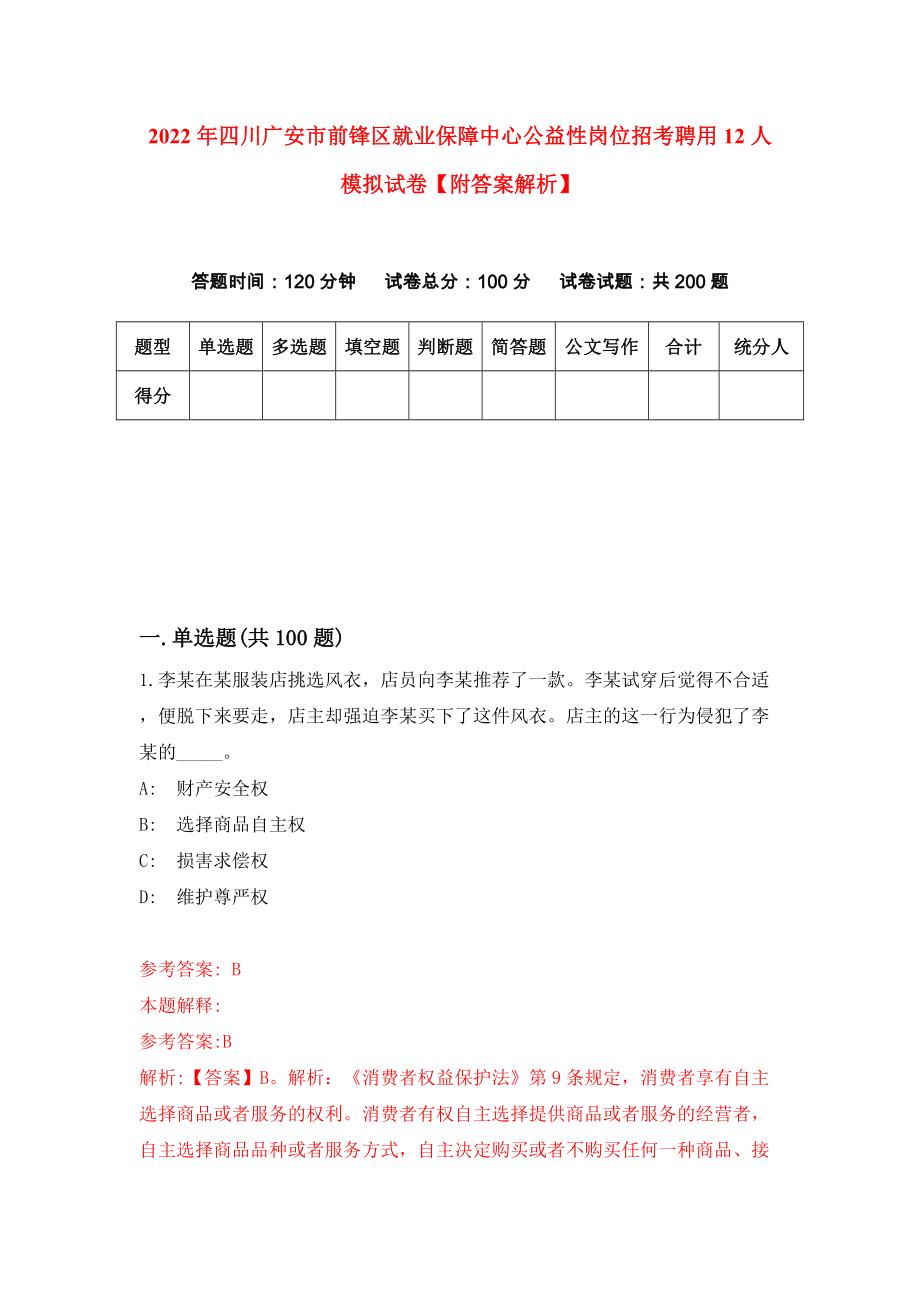 2022年四川广安市前锋区就业保障中心公益性岗位招考聘用12人模拟试卷【附答案解析】

答题时间：120分钟　试卷总分：100分　试卷试题：共200题

| 题型 | 单选题 | 多选题 | 填空题 | 判断题 | 简答题 | 公文写作 | 合计 | 统分人 |
|---|---|---|---|---|---|---|---|---|
| 得分 | | | | | | | | |

一.单选题(共100题)

1.李某在某服装店挑选风衣，店员向李某推荐了一款。李某试穿后觉得不合适，便脱下来要走，店主却强迫李某买下了这件风衣。店主的这一行为侵犯了李某的_____。

A: 财产安全权

B: 选择商品自主权

C: 损害求偿权

D: 维护尊严权

参考答案: B

本题解释:

参考答案:B

解析:【答案】B。解析：《消费者权益保护法》第9条规定，消费者享有自主选择商品或者服务的权利。消费者有权自主选择提供商品或者服务的经营者，自主选择商品品种或者服务方式，自主决定购买或者不购买任何一种商品、接